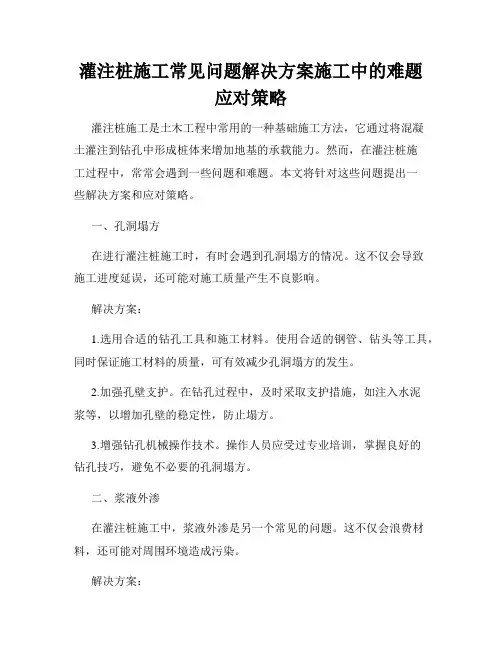 灌注桩施工常见问题解决方案施工中的难题应对策略

灌注桩施工是土木工程中常用的一种基础施工方法，它通过将混凝土灌注到钻孔中形成桩体来增加地基的承载能力。然而，在灌注桩施工过程中，常常会遇到一些问题和难题。本文将针对这些问题提出一些解决方案和应对策略。

一、孔洞塌方

在进行灌注桩施工时，有时会遇到孔洞塌方的情况。这不仅会导致施工进度延误，还可能对施工质量产生不良影响。

解决方案：

1.选用合适的钻孔工具和施工材料。使用合适的钢管、钻头等工具，同时保证施工材料的质量，可有效减少孔洞塌方的发生。

2.加强孔壁支护。在钻孔过程中，及时采取支护措施，如注入水泥浆等，以增加孔壁的稳定性，防止塌方。

3.增强钻孔机械操作技术。操作人员应受过专业培训，掌握良好的钻孔技巧，避免不必要的孔洞塌方。

二、浆液外渗

在灌注桩施工中，浆液外渗是另一个常见的问题。这不仅会浪费材料，还可能对周围环境造成污染。

解决方案：